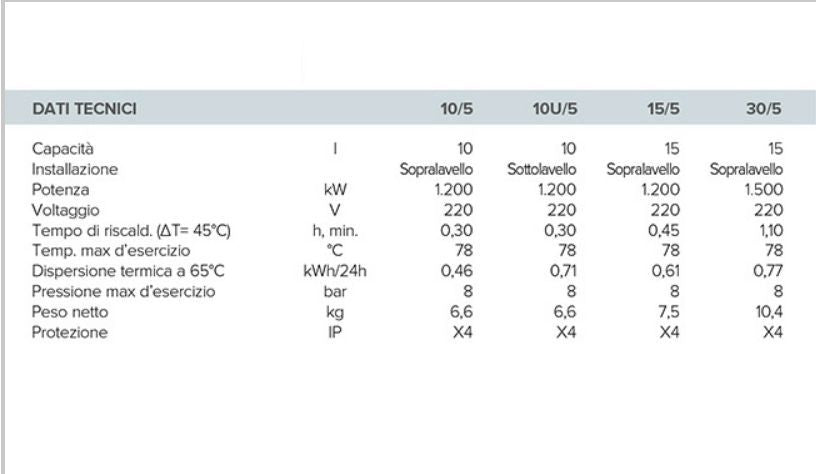 | DATI TECNICI | | 10/5 | 10U/5 | 15/5 | 30/5 |
|---|---|---|---|---|---|
| Capacità | l | 10 | 10 | 15 | 15 |
| Installazione | | Sopralavello | Sottolavello | Sopralavello | Sopralavello |
| Potenza | kW | 1.200 | 1.200 | 1.200 | 1.500 |
| Voltaggio | V | 220 | 220 | 220 | 220 |
| Tempo di riscald. (ΔT= 45°C) | h, min. | 0,30 | 0,30 | 0,45 | 1,10 |
| Temp. max d'esercizio | °C | 78 | 78 | 78 | 78 |
| Dispersione termica a 65°C | kWh/24h | 0,46 | 0,71 | 0,61 | 0,77 |
| Pressione max d'esercizio | bar | 8 | 8 | 8 | 8 |
| Peso netto | kg | 6,6 | 6,6 | 7,5 | 10,4 |
| Protezione | IP | X4 | X4 | X4 | X4 |